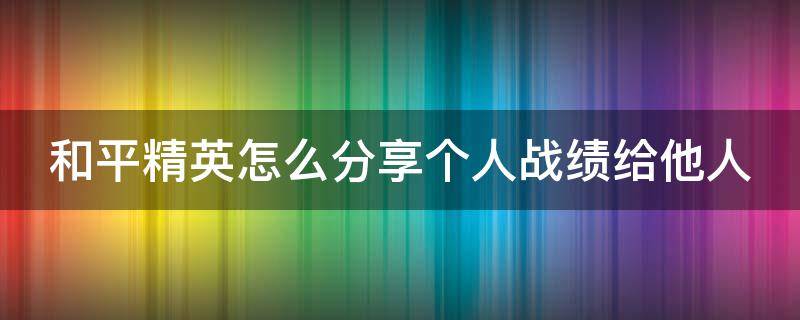 和平精英怎么分享个人战绩给他人